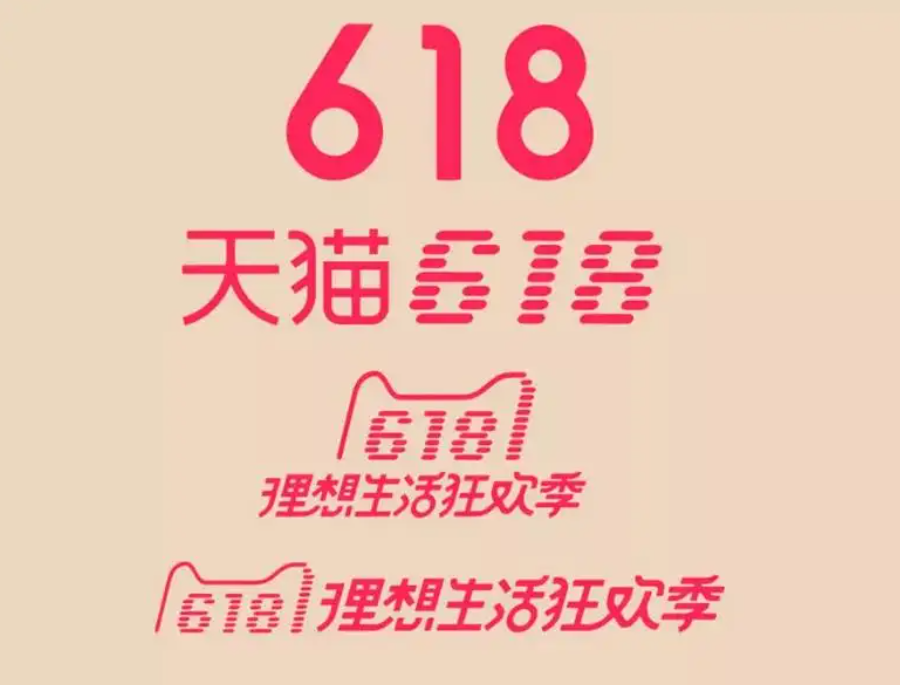 618

天猫618

618
理想生活狂欢季

618 理想生活狂欢季